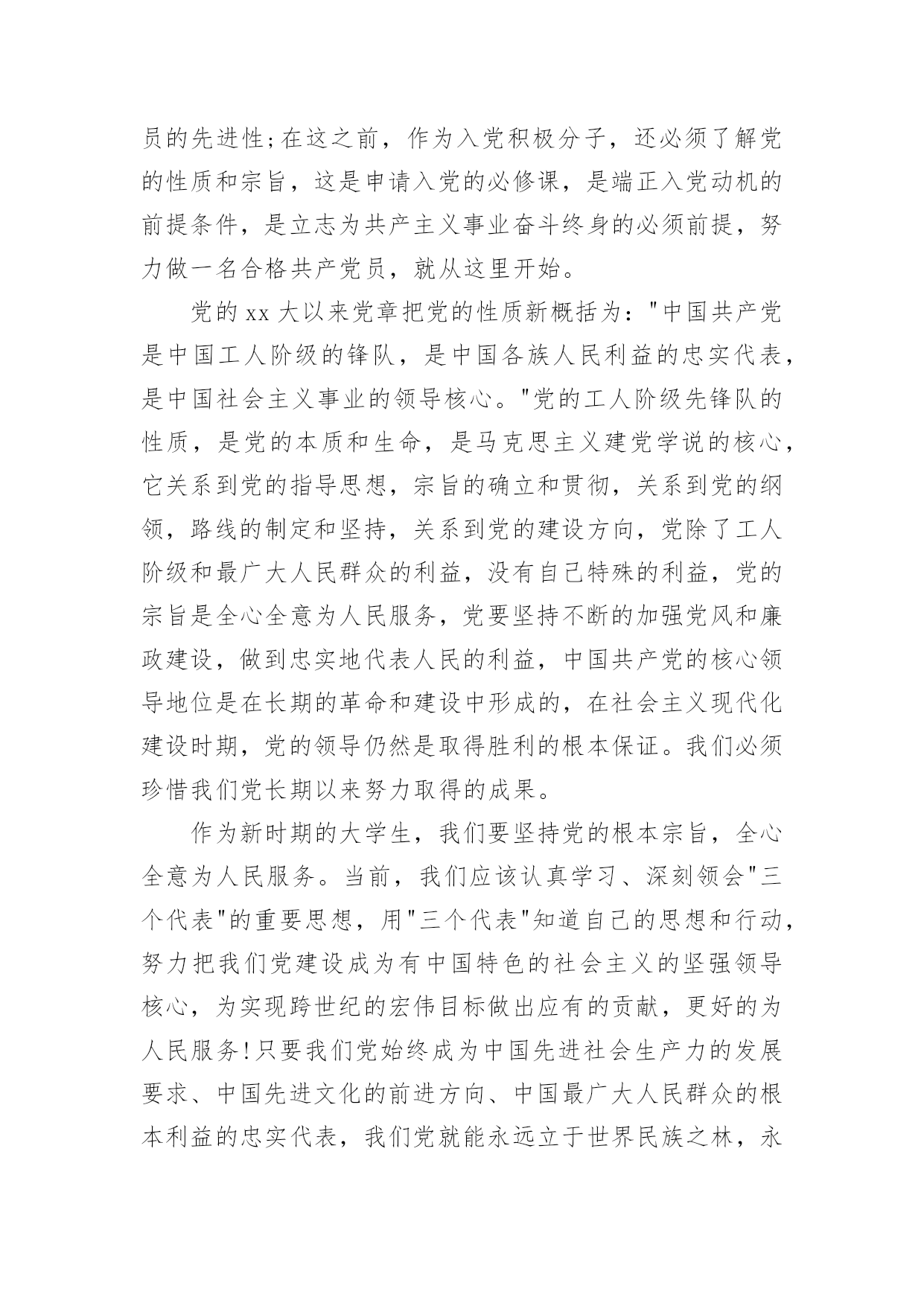 员的先进性;在这之前，作为入党积极分子，还必须了解党的性质和宗旨，这是申请入党的必修课，是端正入党动机的前提条件，是立志为共产主义事业奋斗终身的必须前提，努力做一名合格共产党员，就从这里开始。

党的 xx 大以来党章把党的性质新概括为："中国共产党是中国工人阶级的锋队，是中国各族人民利益的忠实代表，是中国社会主义事业的领导核心。"党的工人阶级先锋队的性质，是党的本质和生命，是马克思主义建党学说的核心，它关系到党的指导思想，宗旨的确立和贯彻，关系到党的纲领，路线的制定和坚持，关系到党的建设方向，党除了工人阶级和最广大人民群众的利益，没有自己特殊的利益，党的宗旨是全心全意为人民服务，党要坚持不断的加强党风和廉政建设，做到忠实地代表人民的利益，中国共产党的核心领导地位是在长期的革命和建设中形成的，在社会主义现代化建设时期，党的领导仍然是取得胜利的根本保证。我们必须珍惜我们党长期以来努力取得的成果。

作为新时期的大学生，我们要坚持党的根本宗旨，全心全意为人民服务。当前，我们应该认真学习、深刻领会"三个代表"的重要思想，用"三个代表"知道自己的思想和行动，努力把我们党建设成为有中国特色的社会主义的坚强领导核心，为实现跨世纪的宏伟目标做出应有的贡献，更好的为人民服务!只要我们党始终成为中国先进社会生产力的发展要求、中国先进文化的前进方向、中国最广大人民群众的根本利益的忠实代表，我们党就能永远立于世界民族之林，永